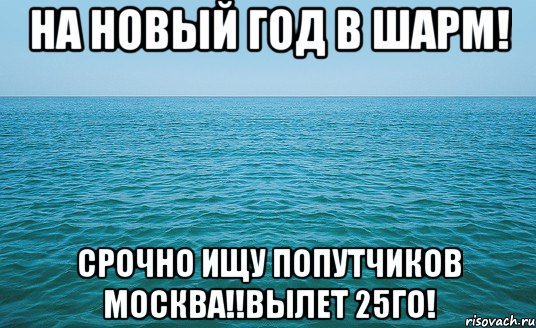 НА НОВЫЙ ГОД В ШАРМ!

СРОЧНО ИЩУ ПОПУТЧИКОВ МОСКВА!!ВЫЛЕТ 25ГО!

risovach.ru